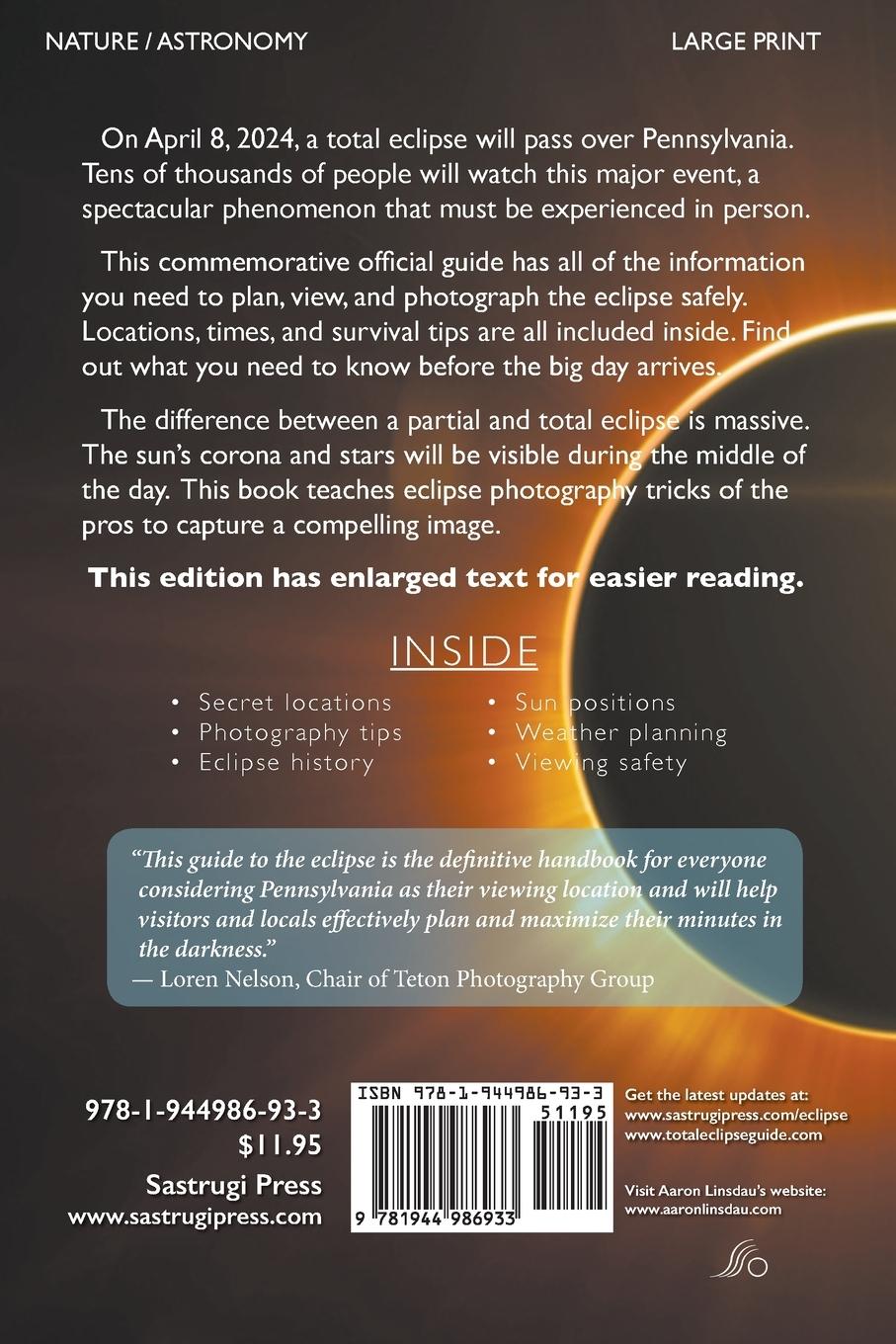 NATURE / ASTRONOMY

LARGE PRINT

On April 8, 2024, a total eclipse will pass over Pennsylvania. Tens of thousands of people will watch this major event, a spectacular phenomenon that must be experienced in person.

This commemorative official guide has all of the information you need to plan, view, and photograph the eclipse safely. Locations, times, and survival tips are all included inside. Find out what you need to know before the big day arrives.

The difference between a partial and total eclipse is massive. The sun's corona and stars will be visible during the middle of the day. This book teaches eclipse photography tricks of the pros to capture a compelling image.

This edition has enlarged text for easier reading.

INSIDE

• Secret locations
• Photography tips
• Eclipse history

• Sun positions
• Weather planning
• Viewing safety

"This guide to the eclipse is the definitive handbook for everyone considering Pennsylvania as their viewing location and will help visitors and locals effectively plan and maximize their minutes in the darkness."
— Loren Nelson, Chair of Teton Photography Group

978-1-944986-93-3
$11.95
Sastrugi Press
www.sastrugipress.com

ISBN 978-1-944986-93-3
51195
9 781944 986933

Get the latest updates at:
www.sastrugipress.com/eclipse
www.totaleclipseguide.com

Visit Aaron Linsdau's website:
www.aaronlinsdau.com